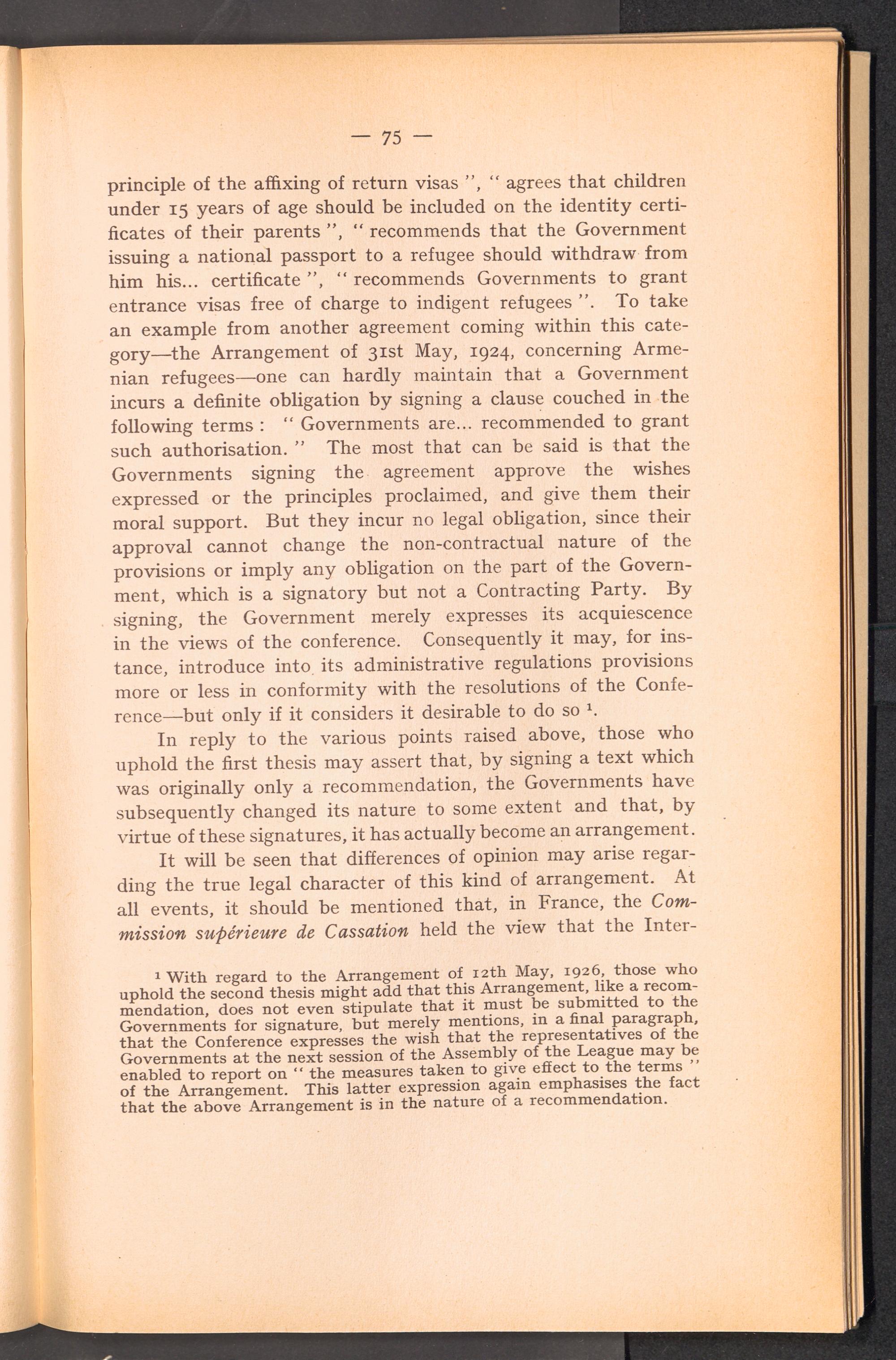 — 75 —

principle of the affixing of return visas ", " agrees that children under 15 years of age should be included on the identity certificates of their parents ", " recommends that the Government issuing a national passport to a refugee should withdraw from him his... certificate ", " recommends Governments to grant entrance visas free of charge to indigent refugees ". To take an example from another agreement coming within this category—the Arrangement of 31st May, 1924, concerning Armenian refugees—one can hardly maintain that a Government incurs a definite obligation by signing a clause couched in the following terms : " Governments are... recommended to grant such authorisation. " The most that can be said is that the Governments signing the agreement approve the wishes expressed or the principles proclaimed, and give them their moral support. But they incur no legal obligation, since their approval cannot change the non-contractual nature of the provisions or imply any obligation on the part of the Government, which is a signatory but not a Contracting Party. By signing, the Government merely expresses its acquiescence in the views of the conference. Consequently it may, for instance, introduce into its administrative regulations provisions more or less in conformity with the resolutions of the Conference—but only if it considers it desirable to do so $^1$.

In reply to the various points raised above, those who uphold the first thesis may assert that, by signing a text which was originally only a recommendation, the Governments have subsequently changed its nature to some extent and that, by virtue of these signatures, it has actually become an arrangement.

It will be seen that differences of opinion may arise regarding the true legal character of this kind of arrangement. At all events, it should be mentioned that, in France, the Commission supérieure de Cassation held the view that the Inter-

$^1$ With regard to the Arrangement of 12th May, 1926, those who uphold the second thesis might add that this Arrangement, like a recommendation, does not even stipulate that it must be submitted to the Governments for signature, but merely mentions, in a final paragraph, that the Conference expresses the wish that the representatives of the Governments at the next session of the Assembly of the League may be enabled to report on " the measures taken to give effect to the terms " of the Arrangement. This latter expression again emphasises the fact that the above Arrangement is in the nature of a recommendation.